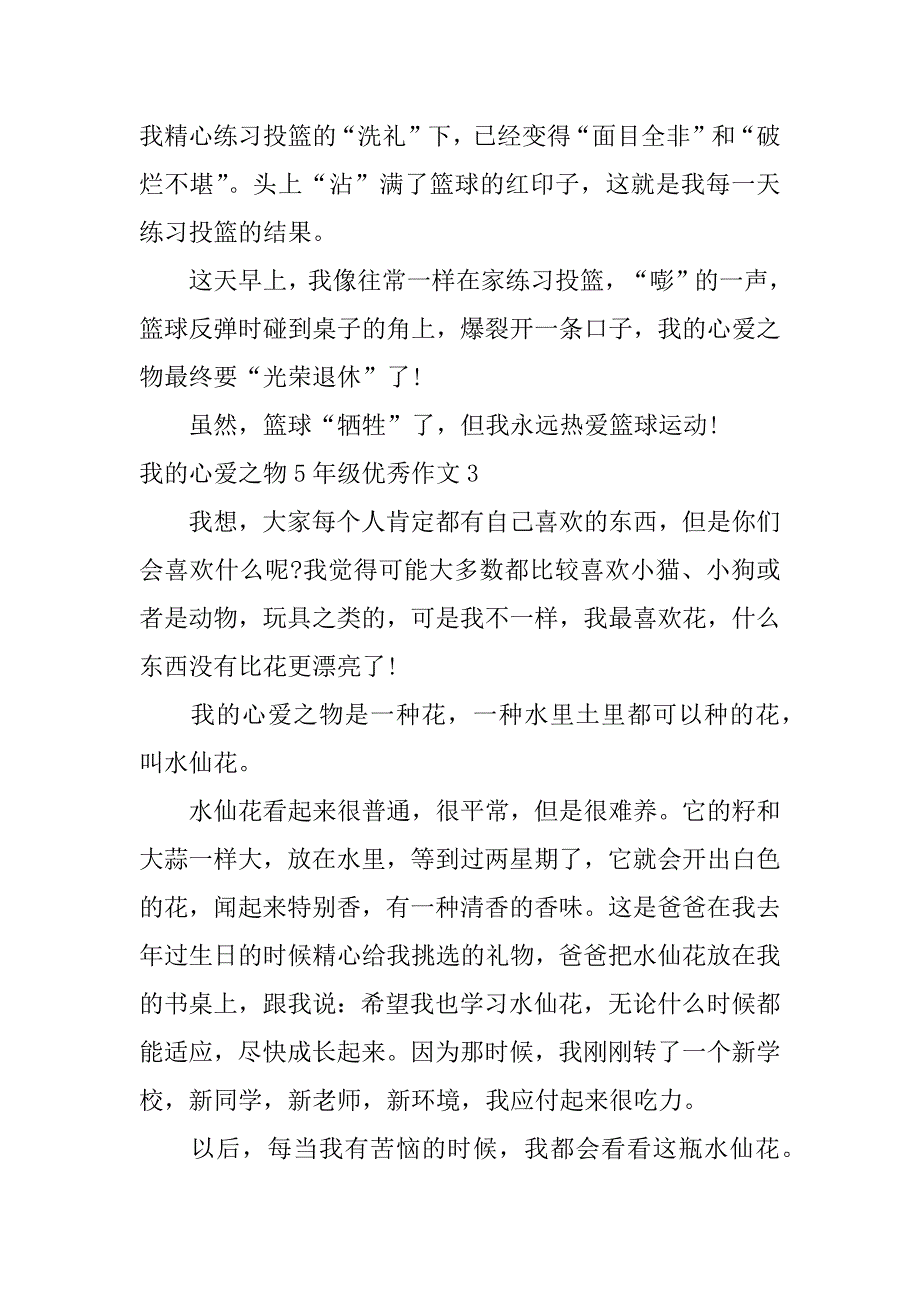 我精心练习投篮的“洗礼”下，已经变得“面目全非”和“破烂不堪”。头上“沾”满了篮球的红印子，这就是我每一天练习投篮的结果。

这天早上，我像往常一样在家练习投篮，“嘭”的一声，篮球反弹时碰到桌子的角上，爆裂开一条口子，我的心爱之物最终要“光荣退休”了!

虽然，篮球“牺牲”了，但我永远热爱篮球运动!

我的心爱之物5年级优秀作文3

我想，大家每个人肯定都有自己喜欢的东西，但是你们会喜欢什么呢?我觉得可能大多数都比较喜欢小猫、小狗或者是动物，玩具之类的，可是我不一样，我最喜欢花，什么东西没有比花更漂亮了!

我的心爱之物是一种花，一种水里土里都可以种的花，叫水仙花。

水仙花看起来很普通，很平常，但是很难养。它的籽和大蒜一样大，放在水里，等到过两星期了，它就会开出白色的花，闻起来特别香，有一种清香的香味。这是爸爸在我去年过生日的时候精心给我挑选的礼物，爸爸把水仙花放在我的书桌上，跟我说：希望我也学习水仙花，无论什么时候都能适应，尽快成长起来。因为那时候，我刚刚转了一个新学校，新同学，新老师，新环境，我应付起来很吃力。

以后，每当我有苦恼的时候，我都会看看这瓶水仙花。